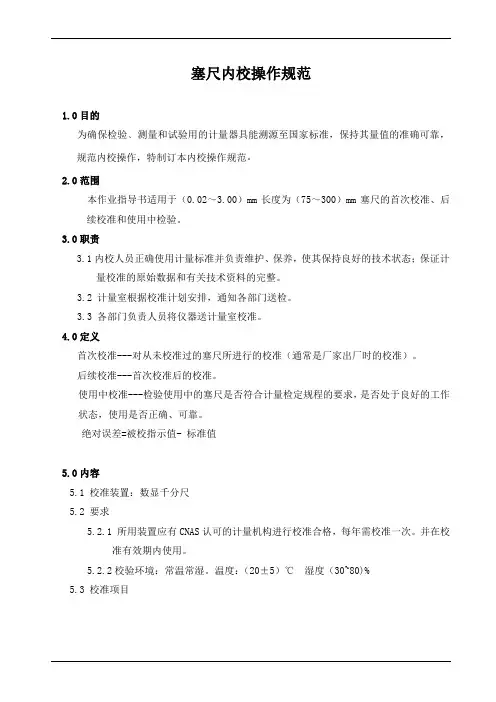 塞尺内校操作规范

1.0 目的

为确保检验、测量和试验用的计量器具能溯源至国家标准，保持其量值的准确可靠，规范内校操作，特制订本内校操作规范。

2.0 范围

本作业指导书适用于（0.02～3.00）mm 长度为（75～300）mm 塞尺的首次校准、后续校准和使用中检验。

3.0 职责

3.1 内校人员正确使用计量标准并负责维护、保养，使其保持良好的技术状态；保证计量校准的原始数据和有关技术资料的完整。

3.2 计量室根据校准计划安排，通知各部门送检。

3.3 各部门负责人员将仪器送计量室校准。

4.0 定义

首次校准---对从未校准过的塞尺所进行的校准（通常是厂家出厂时的校准）。

后续校准---首次校准后的校准。

使用中校准---检验使用中的塞尺是否符合计量检定规程的要求，是否处于良好的工作状态，使用是否正确、可靠。

绝对误差=被校指示值- 标准值

5.0 内容

5.1 校准装置：数显千分尺

5.2 要求

5.2.1 所用装置应有 CNAS 认可的计量机构进行校准合格，每年需校准一次。并在校准有效期内使用。

5.2.2 校验环境：常温常湿。温度：（20±5）℃ 湿度（30~80）%

5.3 校准项目